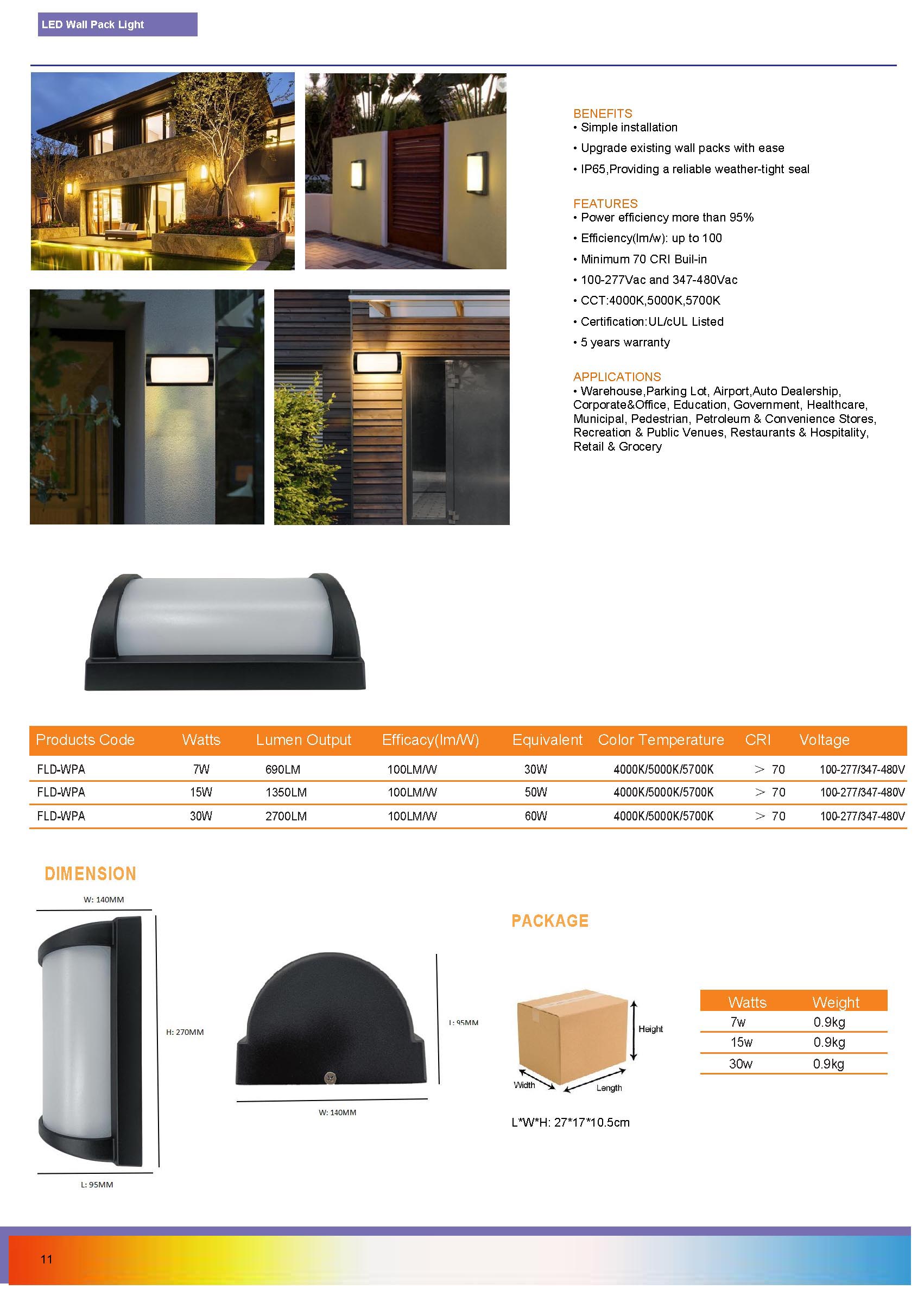 LED Wall Pack Light

BENEFITS
• Simple installation
• Upgrade existing wall packs with ease
• IP65,Providing a reliable weather-tight seal

FEATURES
• Power efficiency more than 95%
• Efficiency(lm/w): up to 100
• Minimum 70 CRI Buil-in
• 100-277Vac and 347-480Vac
• CCT:4000K,5000K,5700K
• Certification:UL/cUL Listed
• 5 years warranty

APPLICATIONS
• Warehouse,Parking Lot, Airport,Auto Dealership, Corporate&Office, Education, Government, Healthcare, Municipal, Pedestrian, Petroleum & Convenience Stores, Recreation & Public Venues, Restaurants & Hospitality, Retail & Grocery

| Products Code | Watts | Lumen Output | Efficacy(lm/W) | Equivalent | Color Temperature | CRI | Voltage |
|---|---|---|---|---|---|---|---|
| FLD-WPA | 7W | 690LM | 100LM/W | 30W | 4000K/5000K/5700K | > 70 | 100-277/347-480V |
| FLD-WPA | 15W | 1350LM | 100LM/W | 50W | 4000K/5000K/5700K | > 70 | 100-277/347-480V |
| FLD-WPA | 30W | 2700LM | 100LM/W | 60W | 4000K/5000K/5700K | > 70 | 100-277/347-480V |

DIMENSION
W: 140MM
H: 270MM
L: 95MM
L: 95MM
W: 140MM

PACKAGE
Height
Width
Length
L*W*H: 27*17*10.5cm

| Watts | Weight |
|---|---|
| 7w | 0.9kg |
| 15w | 0.9kg |
| 30w | 0.9kg |

11